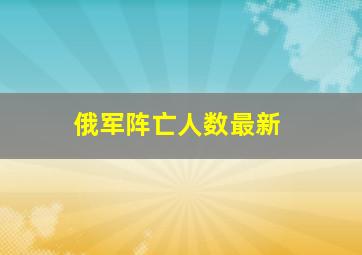 俄军阵亡人数最新